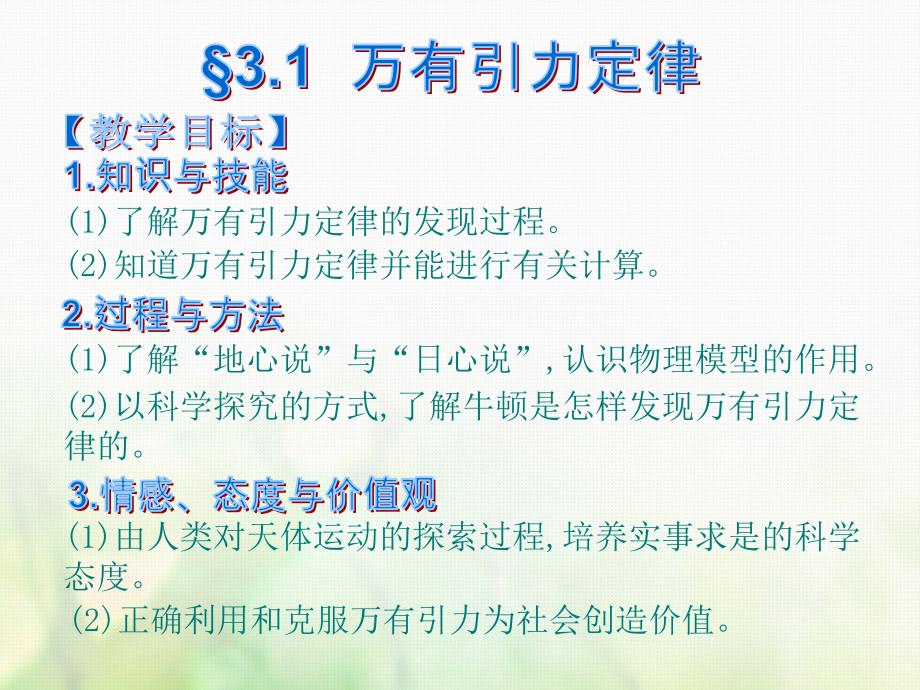 §3.1 万有引力定律

【教学目标】

1.知识与技能

(1)了解万有引力定律的发现过程。

(2)知道万有引力定律并能进行有关计算。

2.过程与方法

(1)了解“地心说”与“日心说”,认识物理模型的作用。

(2)以科学探究的方式,了解牛顿是怎样发现万有引力定律的。

3.情感、态度与价值观

(1)由人类对天体运动的探索过程,培养实事求是的科学态度。

(2)正确利用和克服万有引力为社会创造价值。